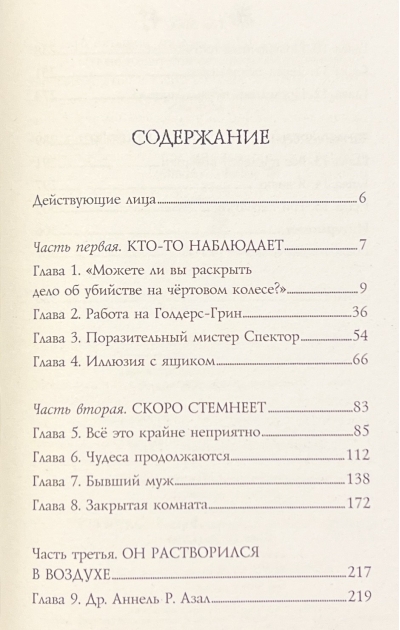 СОДЕРЖАНИЕ

Действующие лица 6

Часть первая. КТО-ТО НАБЛЮДАЕТ 7

Глава 1. «Можете ли вы раскрыть дело об убийстве на чёртовом колесе?» 9

Глава 2. Работа на Голдерс-Грин 36

Глава 3. Поразительный мистер Спектор 54

Глава 4. Иллюзия с ящиком 66

Часть вторая. СКОРО СТЕМНЕЕТ 83

Глава 5. Всё это крайне неприятно 85

Глава 6. Чудеса продолжаются 112

Глава 7. Бывший муж 138

Глава 8. Закрытая комната 172

Часть третья. ОН РАСТВОРИЛСЯ В ВОЗДУХЕ 217

Глава 9. Др. Аннель Р. Азал 219